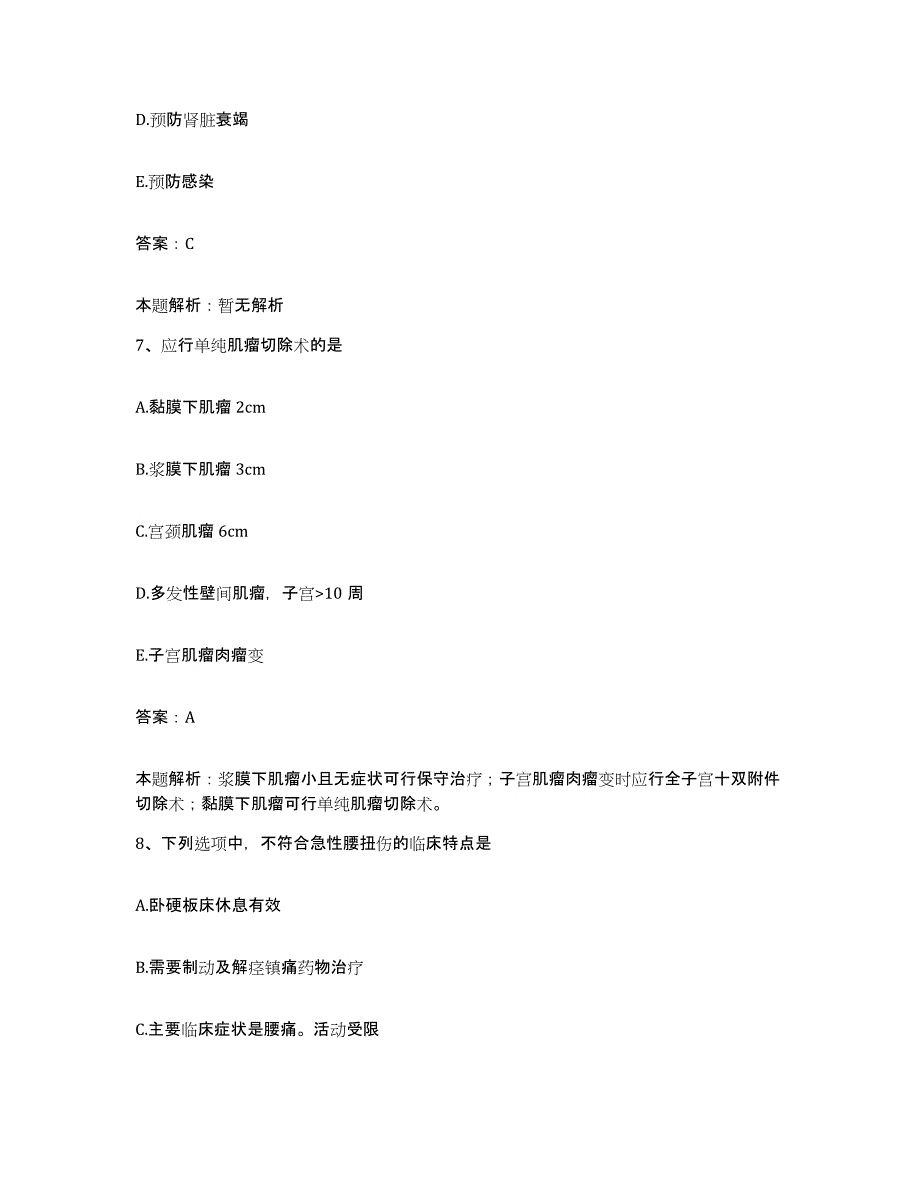 D.预防肾脏衰竭

E.预防感染

答案：C

本题解析：暂无解析

7、应行单纯肌瘤切除术的是

A.黏膜下肌瘤 2cm

B.浆膜下肌瘤 3cm

C.宫颈肌瘤 6cm

D.多发性壁间肌瘤，子宫>10 周

E.子宫肌瘤肉瘤变

答案：A

本题解析：浆膜下肌瘤小且无症状可行保守治疗；子宫肌瘤肉瘤变时应行全子宫十双附件切除术；黏膜下肌瘤可行单纯肌瘤切除术。

8、下列选项中，不符合急性腰扭伤的临床特点是

A.卧硬板床休息有效

B.需要制动及解痉镇痛药物治疗

C.主要临床症状是腰痛。活动受限